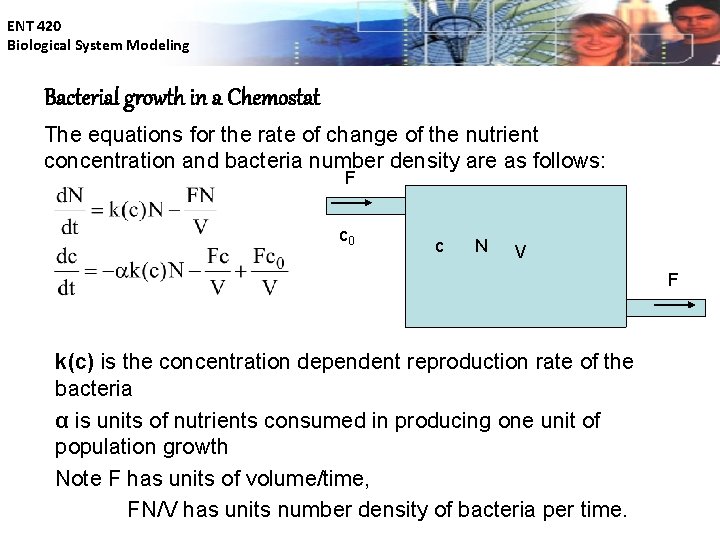 ENT 420
Biological System Modeling

Bacterial growth in a Chemostat

The equations for the rate of change of the nutrient concentration and bacteria number density are as follows:

$\frac{dN}{dt} = k(c)N - \frac{FN}{V}$

$\frac{dc}{dt} = -\alpha k(c)N - \frac{Fc}{V} + \frac{Fc_0}{V}$

F

$c_0$

c N V

F

k(c) is the concentration dependent reproduction rate of the bacteria

α is units of nutrients consumed in producing one unit of population growth

Note F has units of volume/time,

FN/V has units number density of bacteria per time.